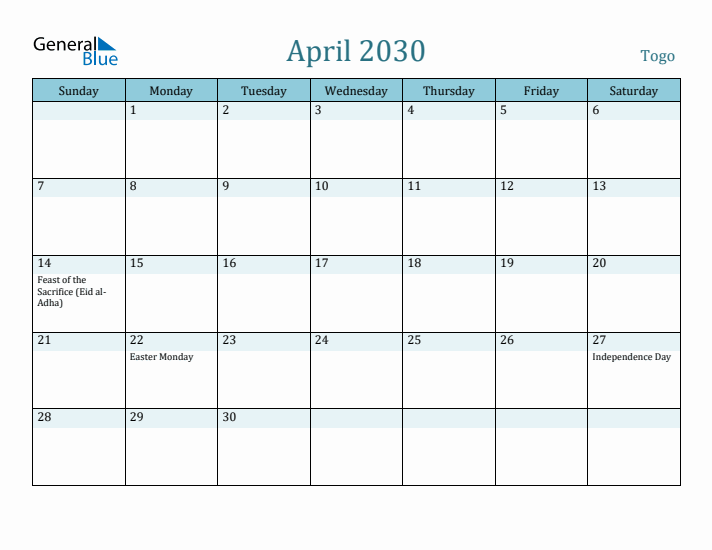 General Blue

April 2030

Togo

| Sunday | Monday | Tuesday | Wednesday | Thursday | Friday | Saturday |
|---|---|---|---|---|---|---|
| | 1 | 2 | 3 | 4 | 5 | 6 |
| 7 | 8 | 9 | 10 | 11 | 12 | 13 |
| 14 Feast of the Sacrifice (Eid al-Adha) | 15 | 16 | 17 | 18 | 19 | 20 |
| 21 | 22 Easter Monday | 23 | 24 | 25 | 26 | 27 Independence Day |
| 28 | 29 | 30 | | | | |